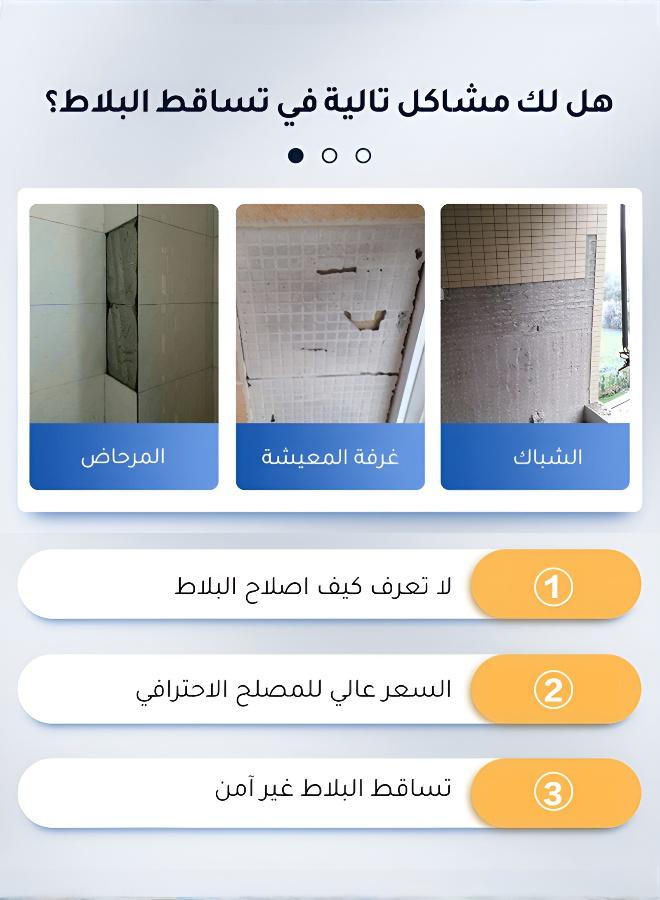 هل لك مشاكل تالية في تساقط البلاط؟

الشباك

غرفة المعيشة

المرحاض

1 لا تعرف كيف اصلاح البلاط

2 السعر عالي للمصلح الاحترافي

3 تساقط البلاط غير آمن